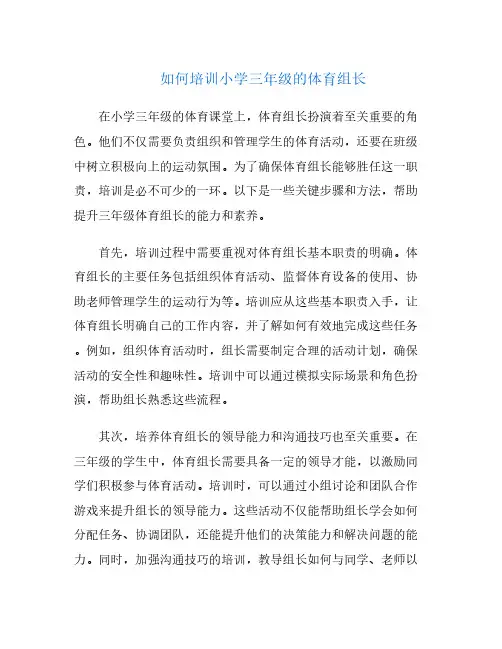 如何培训小学三年级的体育组长

在小学三年级的体育课堂上，体育组长扮演着至关重要的角色。他们不仅需要负责组织和管理学生的体育活动，还要在班级中树立积极向上的运动氛围。为了确保体育组长能够胜任这一职责，培训是必不可少的一环。以下是一些关键步骤和方法，帮助提升三年级体育组长的能力和素养。

首先，培训过程中需要重视对体育组长基本职责的明确。体育组长的主要任务包括组织体育活动、监督体育设备的使用、协助老师管理学生的运动行为等。培训应从这些基本职责入手，让体育组长明确自己的工作内容，并了解如何有效地完成这些任务。例如，组织体育活动时，组长需要制定合理的活动计划，确保活动的安全性和趣味性。培训中可以通过模拟实际场景和角色扮演，帮助组长熟悉这些流程。

其次，培养体育组长的领导能力和沟通技巧也至关重要。在三年级的学生中，体育组长需要具备一定的领导才能，以激励同学们积极参与体育活动。培训时，可以通过小组讨论和团队合作游戏来提升组长的领导能力。这些活动不仅能帮助组长学会如何分配任务、协调团队，还能提升他们的决策能力和解决问题的能力。同时，加强沟通技巧的培训，教导组长如何与同学、老师以